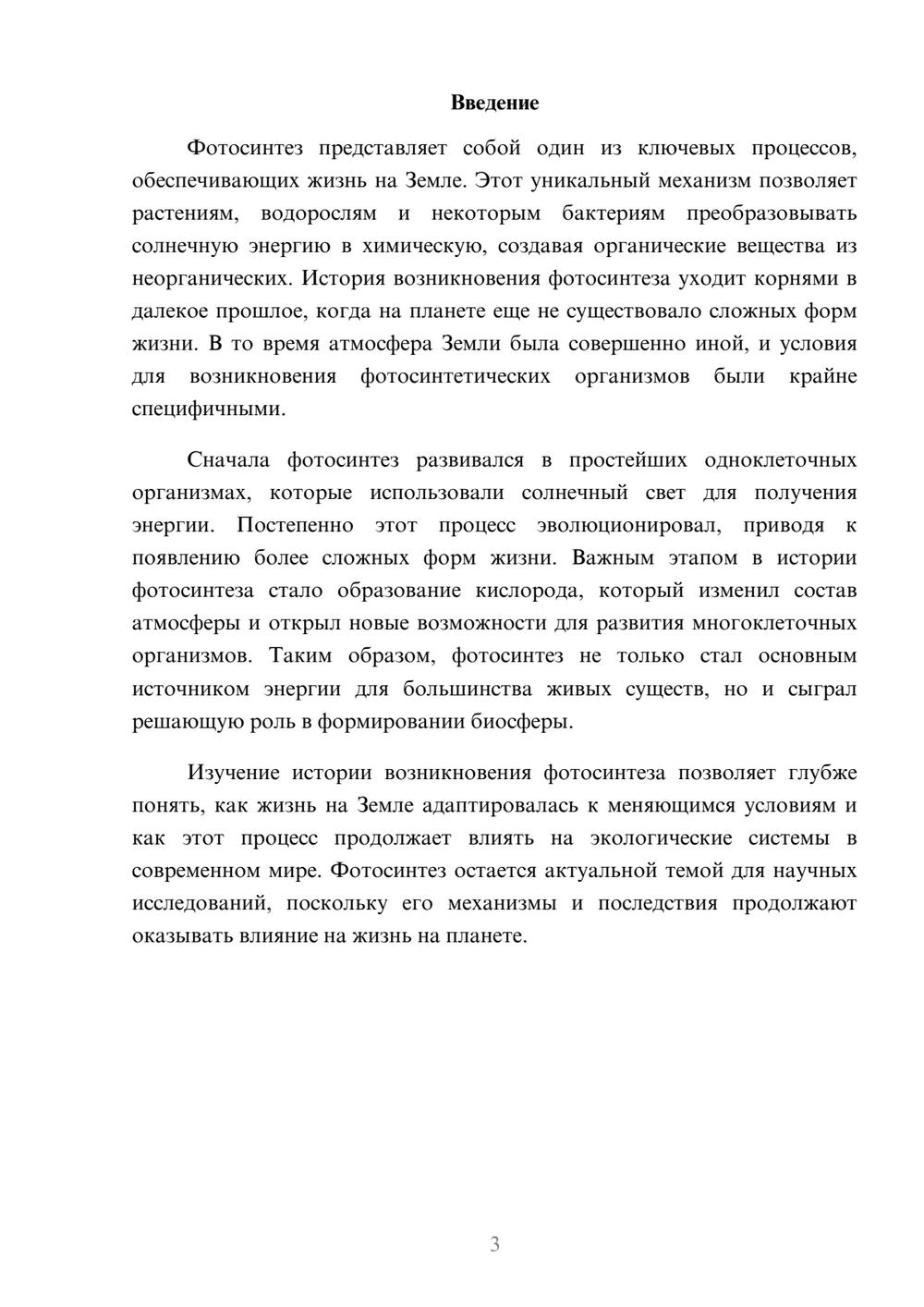 Введение

Фотосинтез представляет собой один из ключевых процессов, обеспечивающих жизнь на Земле. Этот уникальный механизм позволяет растениям, водорослям и некоторым бактериям преобразовывать солнечную энергию в химическую, создавая органические вещества из неорганических. История возникновения фотосинтеза уходит корнями в далекое прошлое, когда на планете еще не существовало сложных форм жизни. В то время атмосфера Земли была совершенно иной, и условия для возникновения фотосинтетических организмов были крайне специфичными.

Сначала фотосинтез развивался в простейших одноклеточных организмах, которые использовали солнечный свет для получения энергии. Постепенно этот процесс эволюционировал, приводя к появлению более сложных форм жизни. Важным этапом в истории фотосинтеза стало образование кислорода, который изменил состав атмосферы и открыл новые возможности для развития многоклеточных организмов. Таким образом, фотосинтез не только стал основным источником энергии для большинства живых существ, но и сыграл решающую роль в формировании биосферы.

Изучение истории возникновения фотосинтеза позволяет глубже понять, как жизнь на Земле адаптировалась к меняющимся условиям и как этот процесс продолжает влиять на экологические системы в современном мире. Фотосинтез остается актуальной темой для научных исследований, поскольку его механизмы и последствия продолжают оказывать влияние на жизнь на планете.

3